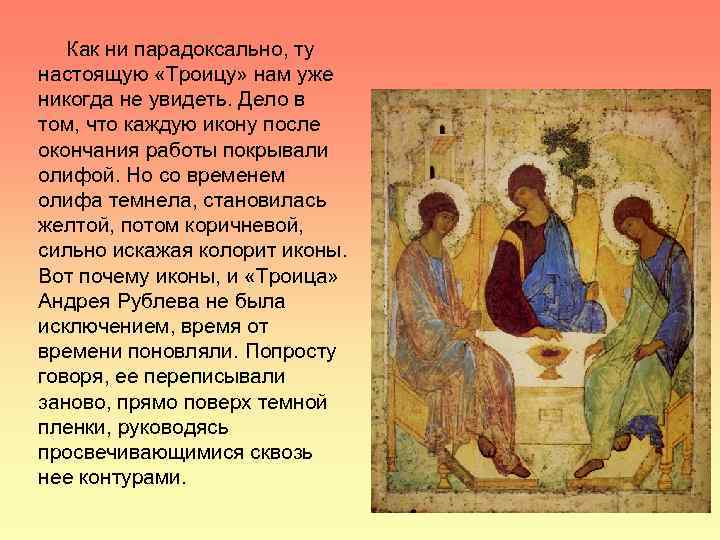 Как ни парадоксально, ту настоящую «Троицу» нам уже никогда не увидеть. Дело в том, что каждую икону после окончания работы покрывали олифой. Но со временем олифа темнела, становилась желтой, потом коричневой, сильно искажая колорит иконы. Вот почему иконы, и «Троица» Андрея Рублева не была исключением, время от времени поновляли. Попросту говоря, ее переписывали заново, прямо поверх темной пленки, руководясь просвечивающимися сквозь нее контурами.